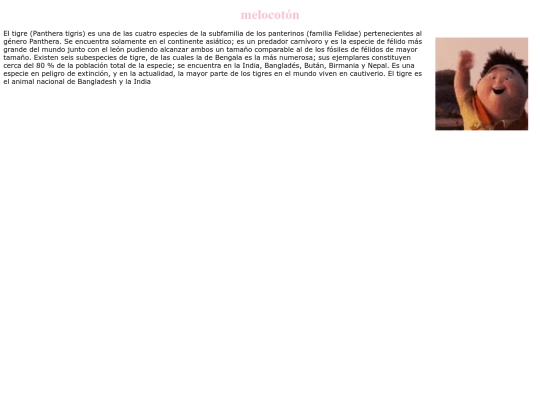 melocotón

El tigre (Panthera tigris) es una de las cuatro especies de la subfamilia de los panterinos (familia Felidae) pertenecientes al género Panthera. Se encuentra solamente en el continente asiático; es un predador carnívoro y es la especie de félido más grande del mundo junto con el león pudiendo alcanzar ambos un tamaño comparable al de los fósiles de félidos de mayor tamaño. Existen seis subespecies de tigre, de las cuales la de Bengala es la más numerosa; sus ejemplares constituyen cerca del 80 % de la población total de la especie; se encuentra en la India, Bangladés, Bután, Birmania y Nepal. Es una especie en peligro de extinción, y en la actualidad, la mayor parte de los tigres en el mundo viven en cautiverio. El tigre es el animal nacional de Bangladesh y la India